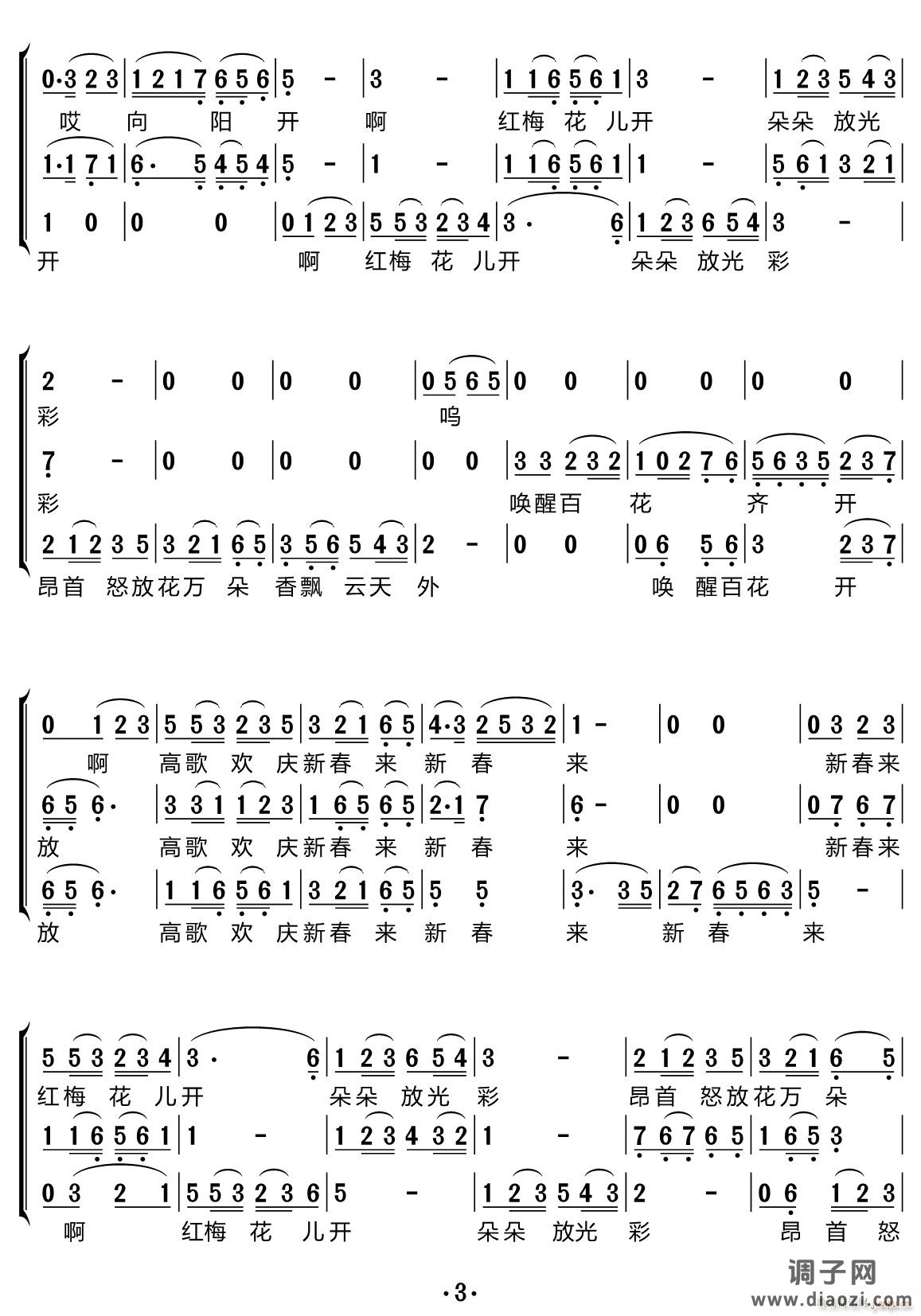 0·3 2 3 | 1 2 1 7 6 5 6 | 5 - | 3 - | 1 1 6 5 6 1 | 3 - | 1 2 3 5 4 3 |
哎 向 阳 开 啊 红梅 花 儿开 朵朵 放光

1·1 7 1 | 6· 5 4 5 4 | 5 - | 1 - | 1 1 6 5 6 1 | 1 - | 5 6 1 3 2 1 |

1 0 | 0 0 | 0 1 2 3 | 5 5 3 2 3 4 | 3· 6 | 1 2 3 6 5 4 | 3 - |
开 啊 红梅 花 儿开 朵朵 放光 彩

2 - | 0 0 | 0 0 | 0 5 6 5 | 0 0 | 0 0 | 0 0 |
彩 呜

7 - | 0 0 | 0 0 | 0 0 | 3 3 2 3 2 | 1 0 2 7 6 | 5 6 3 5 2 3 7 |
彩 唤醒百 花 齐 开

2 1 2 3 5 | 3 2 1 6 5 | 3 5 6 5 4 3 | 2 - | 0 0 | 0 6 5 6 | 3 2 3 7 |
昂首 怒放花万 朵 香飘 云天 外 唤 醒百花 开

0 1 2 3 | 5 5 3 2 3 5 | 3 2 1 6 5 | 4·3 2 5 3 2 | 1 - | 0 0 | 0 3 2 3 |
啊 高歌 欢 庆新春 来 新 春 来 新春来

6 5 6· | 3 3 1 1 2 3 | 1 6 5 6 5 | 2·1 7 | 6 - | 0 0 | 0 7 6 7 |
放 高歌 欢 庆新春 来 新 春 来 新春来

6 5 6· | 1 1 6 5 6 1 | 3 2 1 6 5 | 5 5 | 3· 3 5 | 2 7 6 5 6 3 | 5 - |
放 高歌 欢 庆新春 来 新 春 来 新 春 来

5 5 3 2 3 4 | 3· 6 | 1 2 3 6 5 4 | 3 - | 2 1 2 3 5 | 3 2 1 6 5 |
红梅 花 儿开 朵朵 放光 彩 昂首 怒放花万 朵

1 1 6 5 6 1 | 1 - | 1 2 3 4 3 2 | 1 - | 7 6 7 6 5 | 1 6 5 3 |

0 3 2 1 | 5 5 3 2 3 6 | 5 - | 1 2 3 5 4 3 | 2 - | 0 6 1 2 3 |
啊 红梅 花 儿开 朵朵 放光 彩 昂 首 怒

·3·

调子网
www.diaozi.com